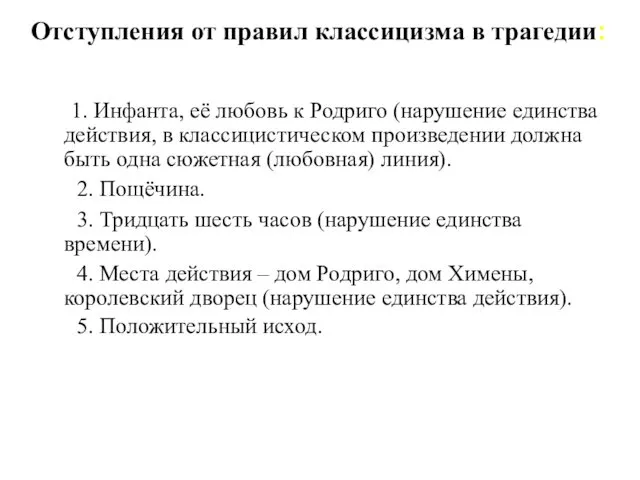 Отступления от правил классицизма в трагедии:

1. Инфанта, её любовь к Родриго (нарушение единства действия, в классицистическом произведении должна быть одна сюжетная (любовная) линия).

2. Пощёчина.

3. Тридцать шесть часов (нарушение единства времени).

4. Места действия – дом Родриго, дом Химены, королевский дворец (нарушение единства действия).

5. Положительный исход.